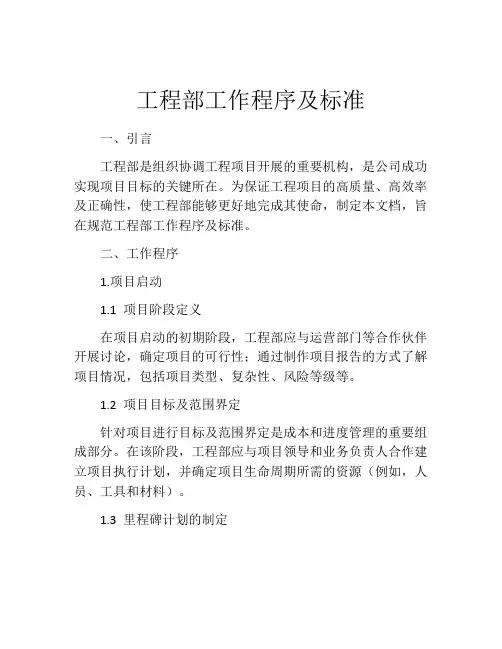 工程部工作程序及标准

一、引言

工程部是组织协调工程项目开展的重要机构，是公司成功实现项目目标的关键所在。为保证工程项目的高质量、高效率及正确性，使工程部能够更好地完成其使命，制定本文档，旨在规范工程部工作程序及标准。

二、工作程序

1.项目启动

1.1 项目阶段定义

在项目启动的初期阶段，工程部应与运营部门等合作伙伴开展讨论，确定项目的可行性；通过制作项目报告的方式了解项目情况，包括项目类型、复杂性、风险等级等。

1.2 项目目标及范围界定

针对项目进行目标及范围界定是成本和进度管理的重要组成部分。在该阶段，工程部应与项目领导和业务负责人合作建立项目执行计划，并确定项目生命周期所需的资源（例如，人员、工具和材料）。

1.3 里程碑计划的制定